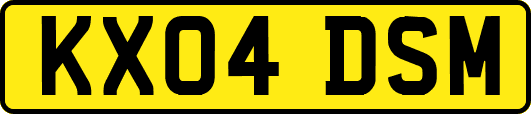 KX04 DSM